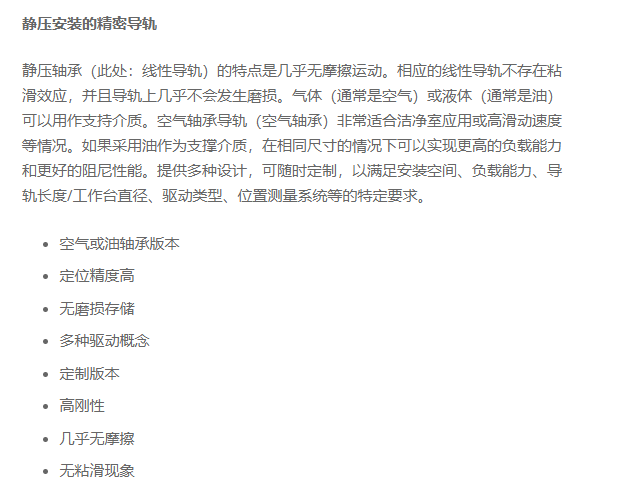 静压安装的精密导轨

静压轴承（此处：线性导轨）的特点是几乎无摩擦运动。相应的线性导轨不存在粘滑效应，并且导轨上几乎不会发生磨损。气体（通常是空气）或液体（通常是油）可以用作支持介质。空气轴承导轨（空气轴承）非常适合洁净室应用或高滑动速度等情况。如果采用油作为支撑介质，在相同尺寸的情况下可以实现更高的负载能力和更好的阻尼性能。提供多种设计，可随时定制，以满足安装空间、负载能力、导轨长度/工作台直径、驱动类型、位置测量系统等的特定要求。

• 空气或油轴承版本
• 定位精度高
• 无磨损存储
• 多种驱动概念
• 定制版本
• 高刚性
• 几乎无摩擦
• 无粘滑现象